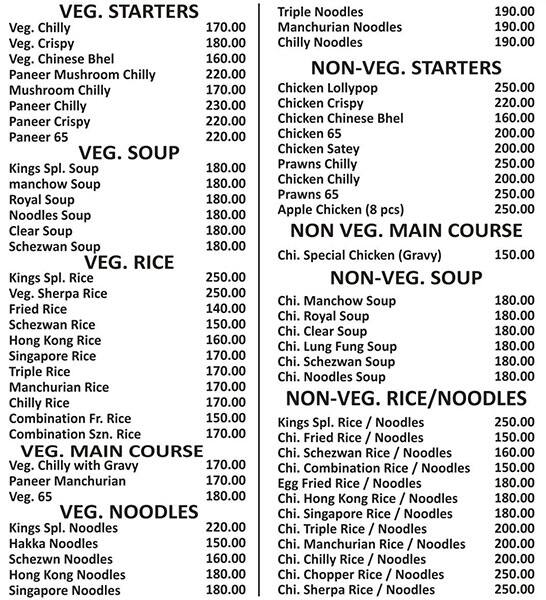 VEG. STARTERS

| | |
|---|---|
| Veg. Chilly | 170.00 |
| Veg. Crispy | 180.00 |
| Veg. Chinese Bhel | 160.00 |
| Paneer Mushroom Chilly | 220.00 |
| Mushroom Chilly | 170.00 |
| Paneer Chilly | 230.00 |
| Paneer Crispy | 220.00 |
| Paneer 65 | 220.00 |

VEG. SOUP

| | |
|---|---|
| Kings Spl. Soup | 180.00 |
| manchow Soup | 180.00 |
| Royal Soup | 180.00 |
| Noodles Soup | 180.00 |
| Clear Soup | 180.00 |
| Schezwan Soup | 180.00 |

VEG. RICE

| | |
|---|---|
| Kings Spl. Rice | 250.00 |
| Veg. Sherpa Rice | 250.00 |
| Fried Rice | 140.00 |
| Schezwan Rice | 150.00 |
| Hong Kong Rice | 160.00 |
| Singapore Rice | 170.00 |
| Triple Rice | 170.00 |
| Manchurian Rice | 170.00 |
| Chilly Rice | 170.00 |
| Combination Fr. Rice | 150.00 |
| Combination Szn. Rice | 170.00 |

VEG. MAIN COURSE

| | |
|---|---|
| Veg. Chilly with Gravy | 170.00 |
| Paneer Manchurian | 170.00 |
| Veg. 65 | 180.00 |

VEG. NOODLES

| | |
|---|---|
| Kings Spl. Noodles | 220.00 |
| Hakka Noodles | 150.00 |
| Schezwn Noodles | 160.00 |
| Hong Kong Noodles | 180.00 |
| Singapore Noodles | 180.00 |
| Triple Noodles | 190.00 |
| Manchurian Noodles | 190.00 |
| Chilly Noodles | 190.00 |

NON-VEG. STARTERS

| | |
|---|---|
| Chicken Lollypop | 250.00 |
| Chicken Crispy | 220.00 |
| Chicken Chinese Bhel | 160.00 |
| Chicken 65 | 200.00 |
| Chicken Satey | 200.00 |
| Prawns Chilly | 250.00 |
| Chicken Chilly | 200.00 |
| Prawns 65 | 250.00 |
| Apple Chicken (8 pcs) | 250.00 |

NON VEG. MAIN COURSE

| | |
|---|---|
| Chi. Special Chicken (Gravy) | 150.00 |

NON-VEG. SOUP

| | |
|---|---|
| Chi. Manchow Soup | 180.00 |
| Chi. Royal Soup | 180.00 |
| Chi. Clear Soup | 180.00 |
| Chi. Lung Fung Soup | 180.00 |
| Chi. Schezwan Soup | 180.00 |
| Chi. Noodles Soup | 180.00 |

NON-VEG. RICE/NOODLES

| | |
|---|---|
| Kings Spl. Rice / Noodles | 250.00 |
| Chi. Fried Rice / Noodles | 150.00 |
| Chi. Schezwan Rice / Noodles | 160.00 |
| Chi. Combination Rice / Noodles | 150.00 |
| Egg Fried Rice / Noodles | 180.00 |
| Chi. Hong Kong Rice / Noodles | 180.00 |
| Chi. Singapore Rice / Noodles | 180.00 |
| Chi. Triple Rice / Noodles | 200.00 |
| Chi. Manchurian Rice / Noodles | 200.00 |
| Chi. Chilly Rice / Noodles | 200.00 |
| Chi. Chopper Rice / Noodles | 250.00 |
| Chi. Sherpa Rice / Noodles | 250.00 |